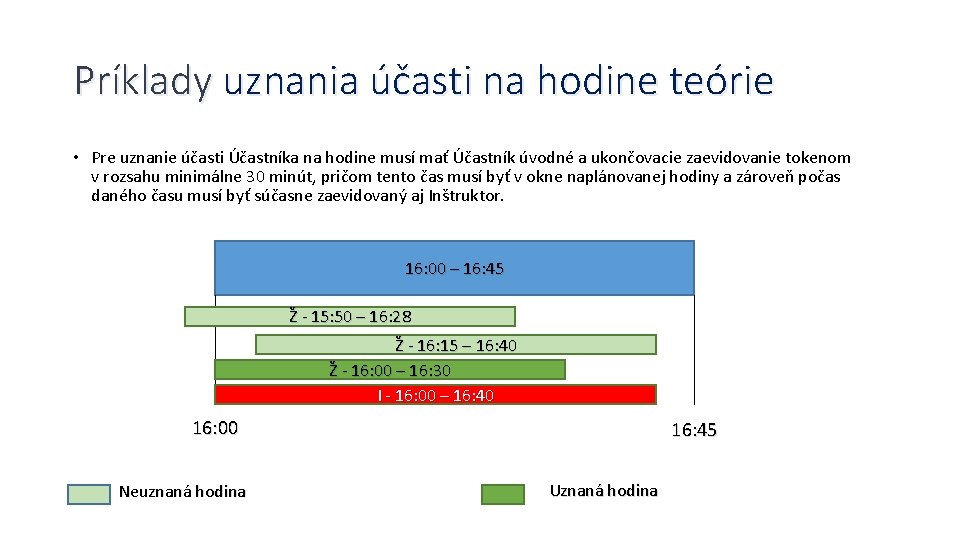 Príklady uznania účasti na hodine teórie

• Pre uznanie účasti Účastníka na hodine musí mať Účastník úvodné a ukončovacie zaevidovanie tokenom v rozsahu minimálne 30 minút, pričom tento čas musí byť v okne naplánovanej hodiny a zároveň počas daného času musí byť súčasne zaevidovaný aj Inštruktor.

16:00 – 16:45

Ž - 15:50 – 16:28

Ž - 16:15 – 16:40

Ž - 16:00 – 16:30

I - 16:00 – 16:40

16:00

16:45

Neuznaná hodina

Uznaná hodina